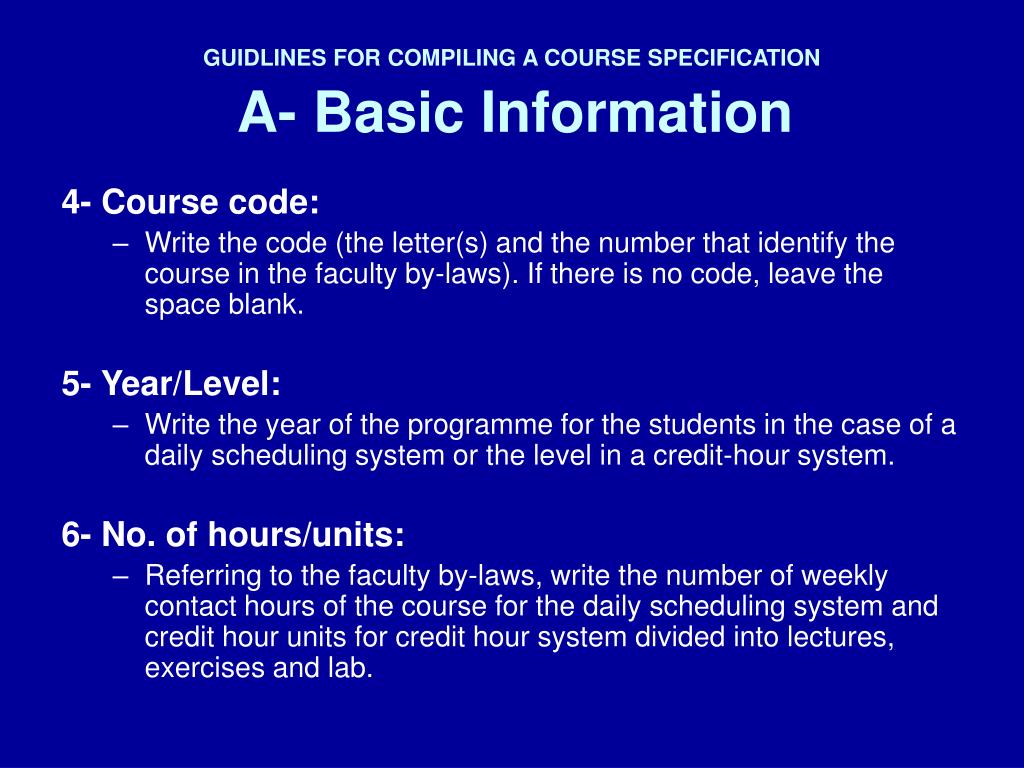 GUIDLINES FOR COMPILING A COURSE SPECIFICATION

A- Basic Information

4- Course code:

– Write the code (the letter(s) and the number that identify the course in the faculty by-laws). If there is no code, leave the space blank.

5- Year/Level:

– Write the year of the programme for the students in the case of a daily scheduling system or the level in a credit-hour system.

6- No. of hours/units:

– Referring to the faculty by-laws, write the number of weekly contact hours of the course for the daily scheduling system and credit hour units for credit hour system divided into lectures, exercises and lab.